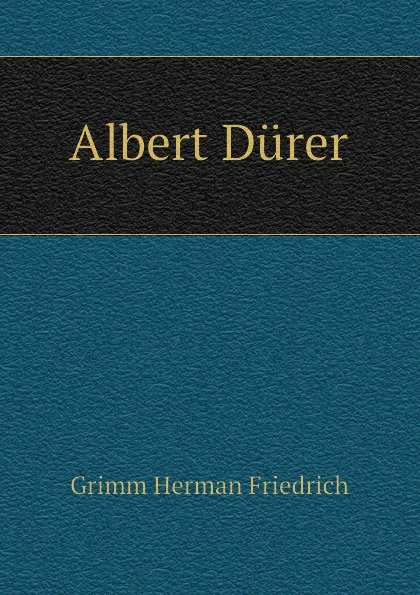 Albert Dürer

Grimm Herman Friedrich